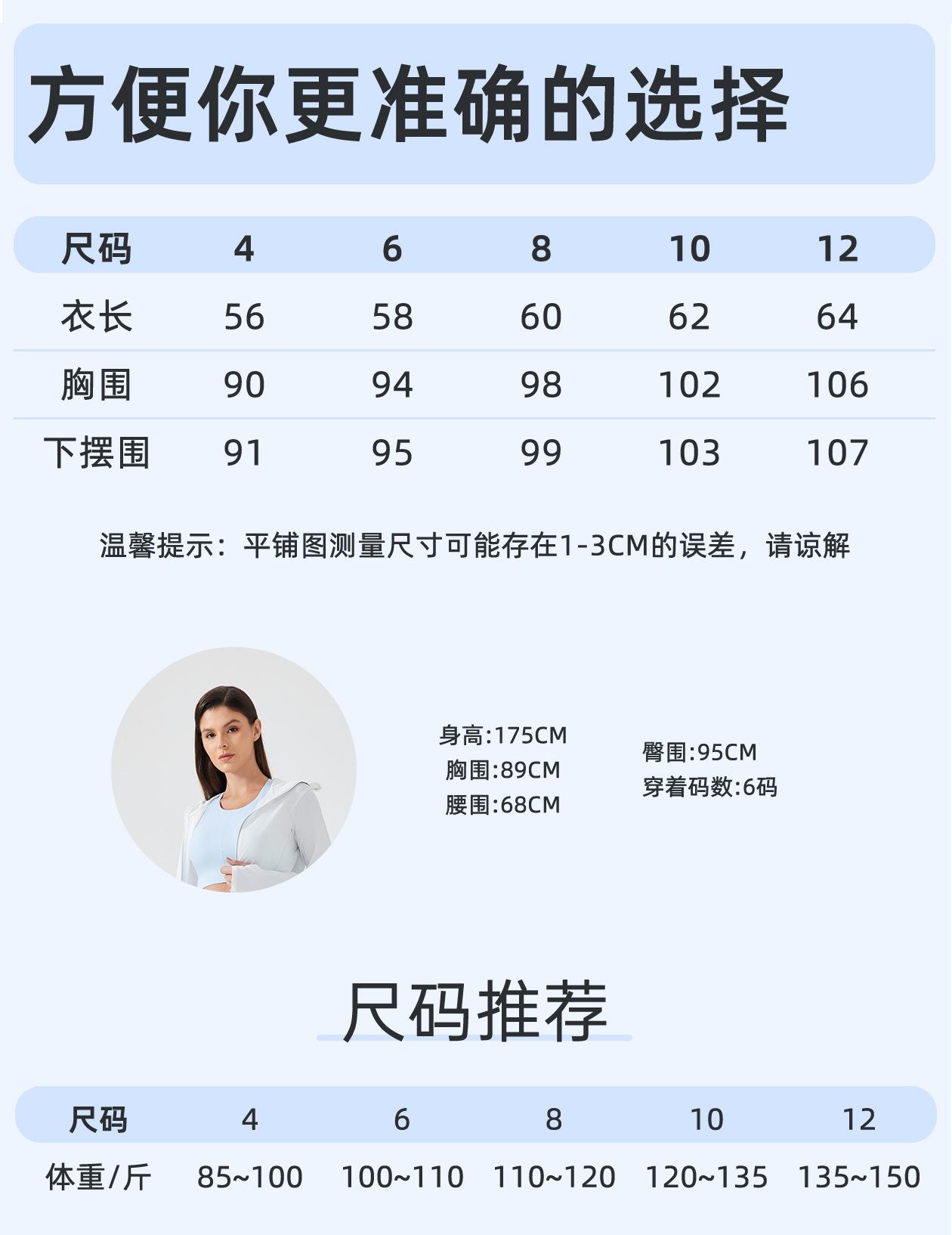 方便你更准确的选择

| 尺码 | 4 | 6 | 8 | 10 | 12 |
|---|---|---|---|---|---|
| 衣长 | 56 | 58 | 60 | 62 | 64 |
| 胸围 | 90 | 94 | 98 | 102 | 106 |
| 下摆围 | 91 | 95 | 99 | 103 | 107 |

温馨提示：平铺图测量尺寸可能存在1-3CM的误差，请谅解

身高:175CM
胸围:89CM
腰围:68CM

臀围:95CM
穿着码数:6码

尺码推荐

| 尺码 | 4 | 6 | 8 | 10 | 12 |
|---|---|---|---|---|---|
| 体重/斤 | 85~100 | 100~110 | 110~120 | 120~135 | 135~150 |